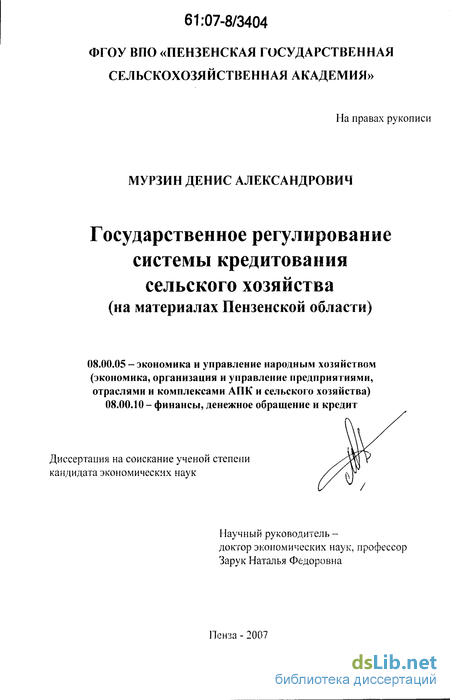 61:07-8/3404

ФГОУ ВПО «ПЕНЗЕНСКАЯ ГОСУДАРСТВЕННАЯ СЕЛЬСКОХОЗЯЙСТВЕННАЯ АКАДЕМИЯ»

На правах рукописи

МУРЗИН ДЕНИС АЛЕКСАНДРОВИЧ

Государственное регулирование системы кредитования сельского хозяйства (на материалах Пензенской области)

08.00.05 – экономика и управление народным хозяйством (экономика, организация и управление предприятиями, отраслями и комплексами АПК и сельского хозяйства)
08.00.10 – финансы, денежное обращение и кредит

Диссертация на соискание ученой степени кандидата экономических наук

Научный руководитель – доктор экономических наук, профессор Зарук Наталья Федоровна

Пенза - 2007

dsLib.net
библиотека диссертаций